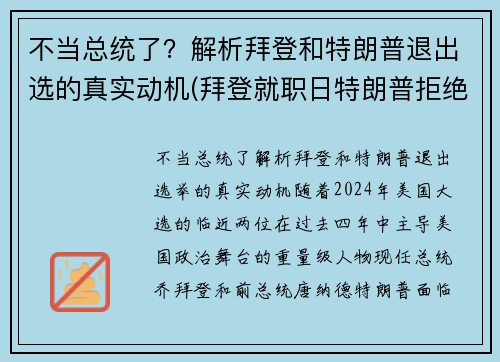 不当总统了？解析拜登和特朗普退出选的真实动机(拜登就职日特朗普拒绝

不当总统了解析拜登和特朗普退出选举的真实动机随着2024年美国大选的临近两位在过去四年中主导美国政治舞台的重量级人物现任总统乔拜登和前总统唐纳德特朗普面临